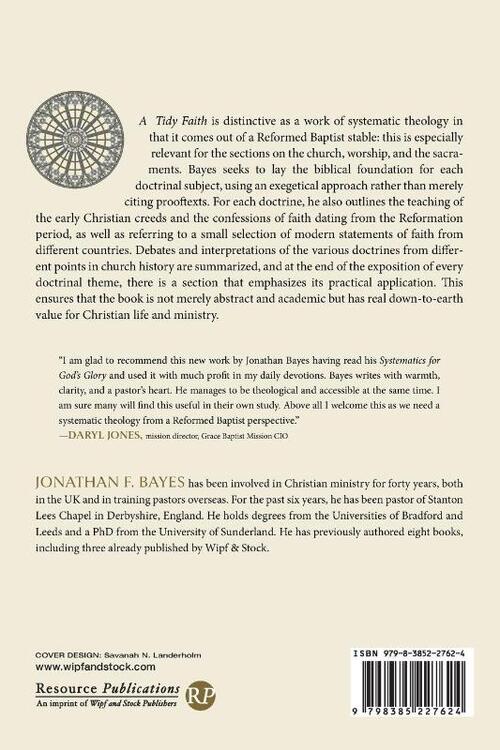 A Tidy Faith is distinctive as a work of systematic theology in that it comes out of a Reformed Baptist stable: this is especially relevant for the sections on the church, worship, and the sacraments. Bayes seeks to lay the biblical foundation for each doctrinal subject, using an exegetical approach rather than merely citing prooftexts. For each doctrine, he also outlines the teaching of the early Christian creeds and the confessions of faith dating from the Reformation period, as well as referring to a small selection of modern statements of faith from different countries. Debates and interpretations of the various doctrines from different points in church history are summarized, and at the end of the exposition of every doctrinal theme, there is a section that emphasizes its practical application. This ensures that the book is not merely abstract and academic but has real down-to-earth value for Christian life and ministry.

"I am glad to recommend this new work by Jonathan Bayes having read his Systematics for God's Glory and used it with much profit in my daily devotions. Bayes writes with warmth, clarity, and a pastor's heart. He manages to be theological and accessible at the same time. I am sure many will find this useful in their own study. Above all I welcome this as we need a systematic theology from a Reformed Baptist perspective."
—DARYL JONES, mission director, Grace Baptist Mission CIO

JONATHAN F. BAYES has been involved in Christian ministry for forty years, both in the UK and in training pastors overseas. For the past six years, he has been pastor of Stanton Lees Chapel in Derbyshire, England. He holds degrees from the Universities of Bradford and Leeds and a PhD from the University of Sunderland. He has previously authored eight books, including three already published by Wipf & Stock.

COVER DESIGN: Savanah N. Landerholm
www.wipfandstock.com

Resource Publications
An imprint of Wipf and Stock Publishers
RP

ISBN 979-8-3852-2762-4

9 798385 227624